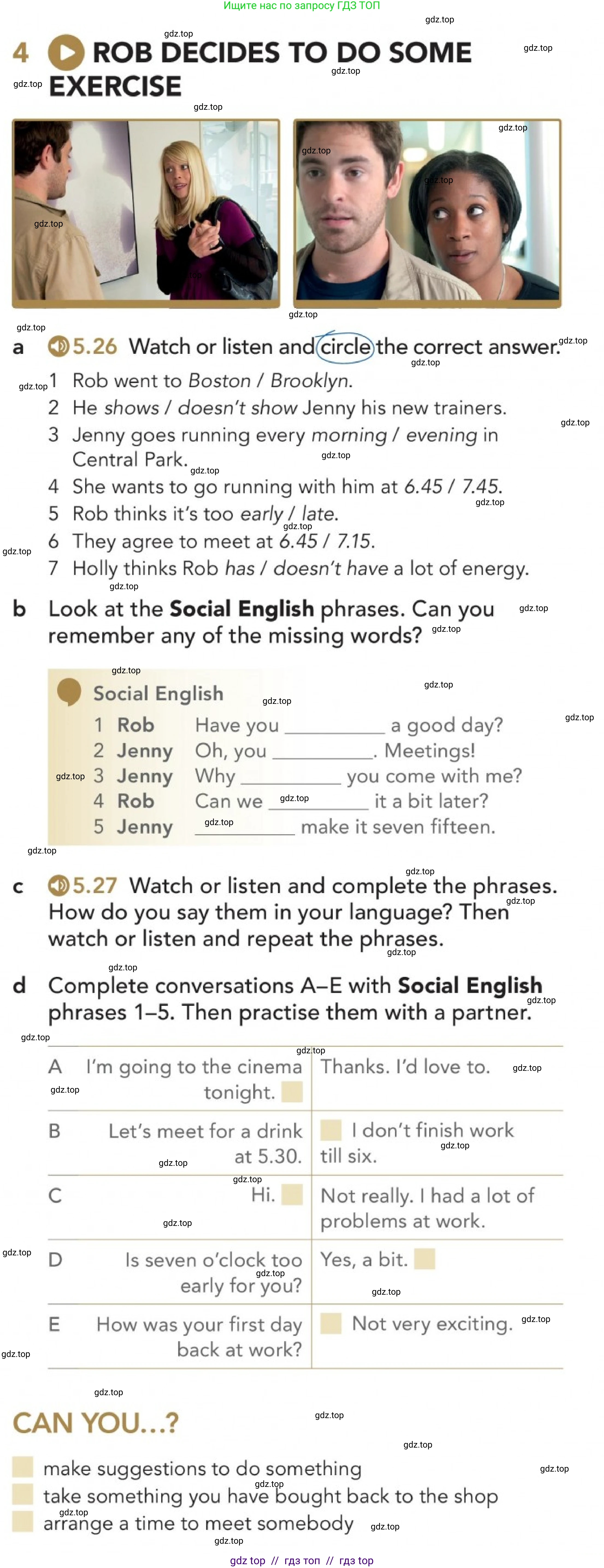 Ищите нас по запросу ГДЗ ТОП

gdz.top

4 ROB DECIDES TO DO SOME EXERCISE

a 5.26 Watch or listen and circle the correct answer.

1 Rob went to Boston / Brooklyn.
2 He shows / doesn't show Jenny his new trainers.
3 Jenny goes running every morning / evening in Central Park.
4 She wants to go running with him at 6.45 / 7.45.
5 Rob thinks it's too early / late.
6 They agree to meet at 6.45 / 7.15.
7 Holly thinks Rob has / doesn't have a lot of energy.

b Look at the Social English phrases. Can you remember any of the missing words?

Social English
1 Rob Have you ________ a good day?
2 Jenny Oh, you ________. Meetings!
3 Jenny Why ________ you come with me?
4 Rob Can we ________ it a bit later?
5 Jenny ________ make it seven fifteen.

c 5.27 Watch or listen and complete the phrases. How do you say them in your language? Then watch or listen and repeat the phrases.

d Complete conversations A–E with Social English phrases 1–5. Then practise them with a partner.

| | | |
|---|---|---|
| A | I'm going to the cinema tonight. | Thanks. I'd love to. |
| B | Let's meet for a drink at 5.30. | I don't finish work till six. |
| C | Hi. | Not really. I had a lot of problems at work. |
| D | Is seven o'clock too early for you? | Yes, a bit. |
| E | How was your first day back at work? | Not very exciting. |

CAN YOU...?
make suggestions to do something
take something you have bought back to the shop
arrange a time to meet somebody

gdz top // гдз топ // гдз top